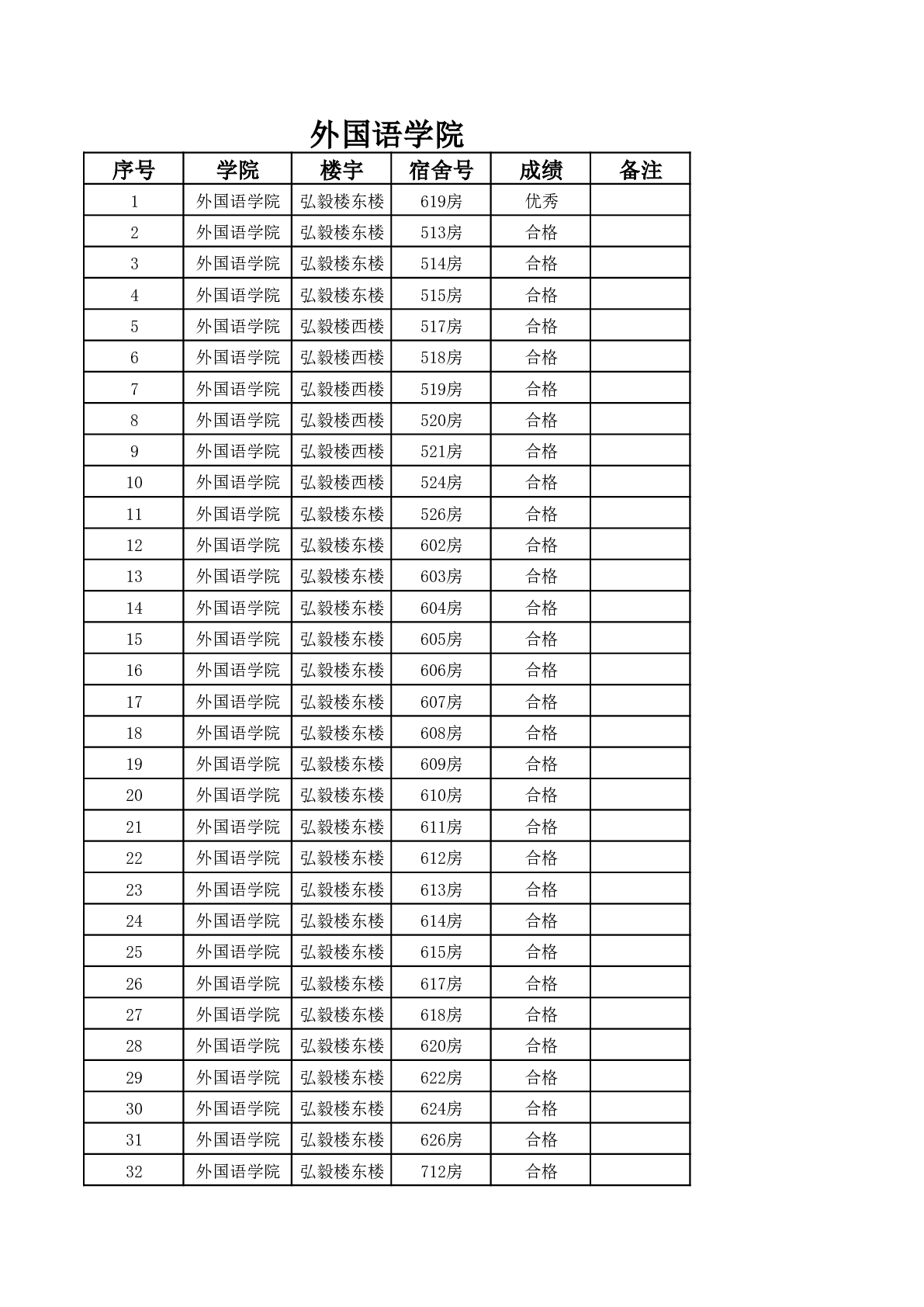 外国语学院

| 序号 | 学院 | 楼宇 | 宿舍号 | 成绩 | 备注 |
|---|---|---|---|---|---|
| 1 | 外国语学院 | 弘毅楼东楼 | 619房 | 优秀 | |
| 2 | 外国语学院 | 弘毅楼东楼 | 513房 | 合格 | |
| 3 | 外国语学院 | 弘毅楼东楼 | 514房 | 合格 | |
| 4 | 外国语学院 | 弘毅楼东楼 | 515房 | 合格 | |
| 5 | 外国语学院 | 弘毅楼西楼 | 517房 | 合格 | |
| 6 | 外国语学院 | 弘毅楼西楼 | 518房 | 合格 | |
| 7 | 外国语学院 | 弘毅楼西楼 | 519房 | 合格 | |
| 8 | 外国语学院 | 弘毅楼西楼 | 520房 | 合格 | |
| 9 | 外国语学院 | 弘毅楼西楼 | 521房 | 合格 | |
| 10 | 外国语学院 | 弘毅楼西楼 | 524房 | 合格 | |
| 11 | 外国语学院 | 弘毅楼东楼 | 526房 | 合格 | |
| 12 | 外国语学院 | 弘毅楼东楼 | 602房 | 合格 | |
| 13 | 外国语学院 | 弘毅楼东楼 | 603房 | 合格 | |
| 14 | 外国语学院 | 弘毅楼东楼 | 604房 | 合格 | |
| 15 | 外国语学院 | 弘毅楼东楼 | 605房 | 合格 | |
| 16 | 外国语学院 | 弘毅楼东楼 | 606房 | 合格 | |
| 17 | 外国语学院 | 弘毅楼东楼 | 607房 | 合格 | |
| 18 | 外国语学院 | 弘毅楼东楼 | 608房 | 合格 | |
| 19 | 外国语学院 | 弘毅楼东楼 | 609房 | 合格 | |
| 20 | 外国语学院 | 弘毅楼东楼 | 610房 | 合格 | |
| 21 | 外国语学院 | 弘毅楼东楼 | 611房 | 合格 | |
| 22 | 外国语学院 | 弘毅楼东楼 | 612房 | 合格 | |
| 23 | 外国语学院 | 弘毅楼东楼 | 613房 | 合格 | |
| 24 | 外国语学院 | 弘毅楼东楼 | 614房 | 合格 | |
| 25 | 外国语学院 | 弘毅楼东楼 | 615房 | 合格 | |
| 26 | 外国语学院 | 弘毅楼东楼 | 617房 | 合格 | |
| 27 | 外国语学院 | 弘毅楼东楼 | 618房 | 合格 | |
| 28 | 外国语学院 | 弘毅楼东楼 | 620房 | 合格 | |
| 29 | 外国语学院 | 弘毅楼东楼 | 622房 | 合格 | |
| 30 | 外国语学院 | 弘毅楼东楼 | 624房 | 合格 | |
| 31 | 外国语学院 | 弘毅楼东楼 | 626房 | 合格 | |
| 32 | 外国语学院 | 弘毅楼东楼 | 712房 | 合格 | |